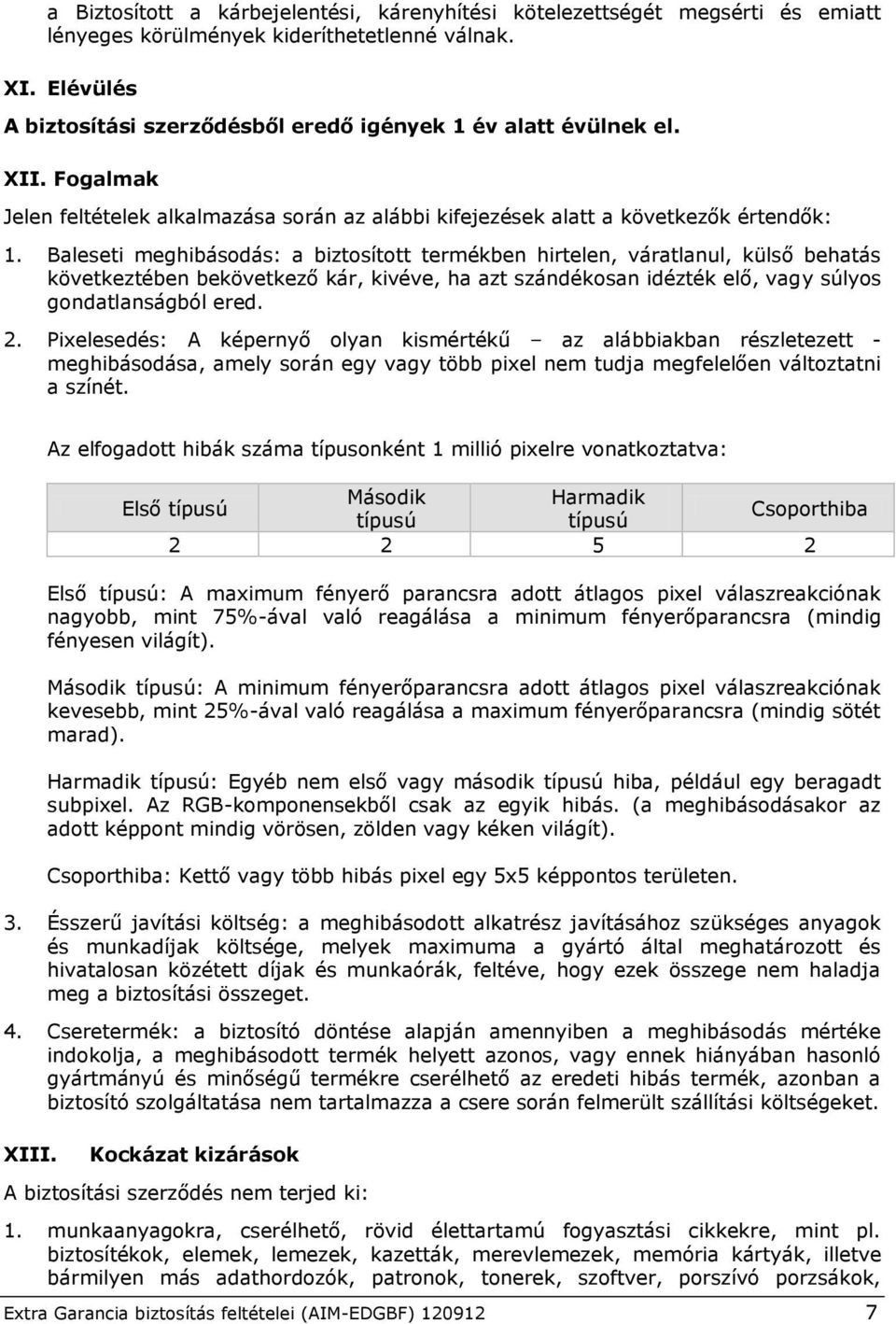 a Biztosított a kárbejelentési, kárenyhítési kötelezettségét megsérti és emiatt lényeges körülmények kideríthetetlenné válnak.

XI. Elévülés

A biztosítási szerződésből eredő igények 1 év alatt évülnek el.

XII. Fogalmak

Jelen feltételek alkalmazása során az alábbi kifejezések alatt a következők értendők:

1. Baleseti meghibásodás: a biztosított termékben hirtelen, váratlanul, külső behatás következtében bekövetkező kár, kivéve, ha azt szándékosan idézték elő, vagy súlyos gondatlanságból ered.

2. Pixelesedés: A képernyő olyan kismértékű – az alábbiakban részletezett - meghibásodása, amely során egy vagy több pixel nem tudja megfelelően változtatni a színét.

Az elfogadott hibák száma típusonként 1 millió pixelre vonatkoztatva:

| Első típusú | Második típusú | Harmadik típusú | Csoporthiba |
|---|---|---|---|
| 2 | 2 | 5 | 2 |

Első típusú: A maximum fényerő parancsra adott átlagos pixel válaszreakciónak nagyobb, mint 75%-ával való reagálása a minimum fényerőparancsra (mindig fényesen világít).

Második típusú: A minimum fényerőparancsra adott átlagos pixel válaszreakciónak kevesebb, mint 25%-ával való reagálása a maximum fényerőparancsra (mindig sötét marad).

Harmadik típusú: Egyéb nem első vagy második típusú hiba, például egy beragadt subpixel. Az RGB-komponensekből csak az egyik hibás. (a meghibásodásakor az adott képpont mindig vörösen, zölden vagy kéken világít).

Csoporthiba: Kettő vagy több hibás pixel egy 5x5 képpontos területen.

3. Ésszerű javítási költség: a meghibásodott alkatrész javításához szükséges anyagok és munkadíjak költsége, melyek maximuma a gyártó által meghatározott és hivatalosan közétett díjak és munkaórák, feltéve, hogy ezek összege nem haladja meg a biztosítási összeget.

4. Cseretermék: a biztosító döntése alapján amennyiben a meghibásodás mértéke indokolja, a meghibásodott termék helyett azonos, vagy ennek hiányában hasonló gyártmányú és minőségű termékre cserélhető az eredeti hibás termék, azonban a biztosító szolgáltatása nem tartalmazza a csere során felmerült szállítási költségeket.

XIII. Kockázat kizárások

A biztosítási szerződés nem terjed ki:

1. munkaanyagokra, cserélhető, rövid élettartamú fogyasztási cikkekre, mint pl. biztosítékok, elemek, lemezek, kazetták, merevlemezek, memória kártyák, illetve bármilyen más adathordozók, patronok, tonerek, szoftver, porszívó porzsákok,

Extra Garancia biztosítás feltételei (AIM-EDGBF) 120912 7